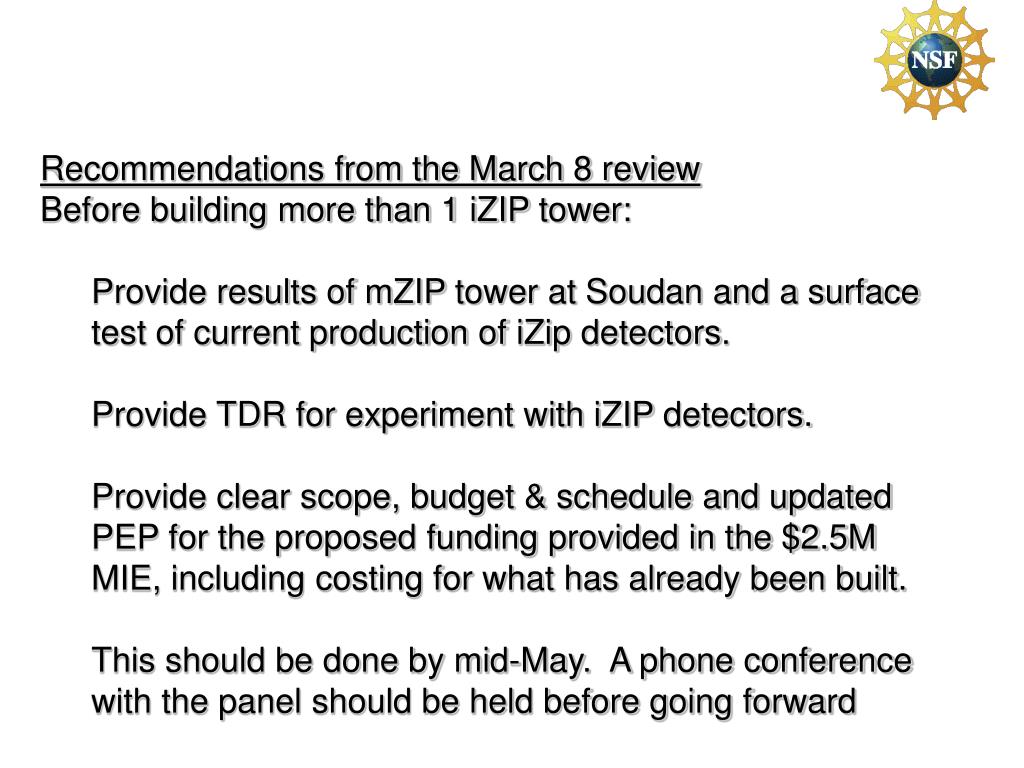 NSF

Recommendations from the March 8 review
Before building more than 1 iZIP tower:

Provide results of mZIP tower at Soudan and a surface test of current production of iZip detectors.

Provide TDR for experiment with iZIP detectors.

Provide clear scope, budget & schedule and updated PEP for the proposed funding provided in the \$2.5M MIE, including costing for what has already been built.

This should be done by mid-May.  A phone conference with the panel should be held before going forward